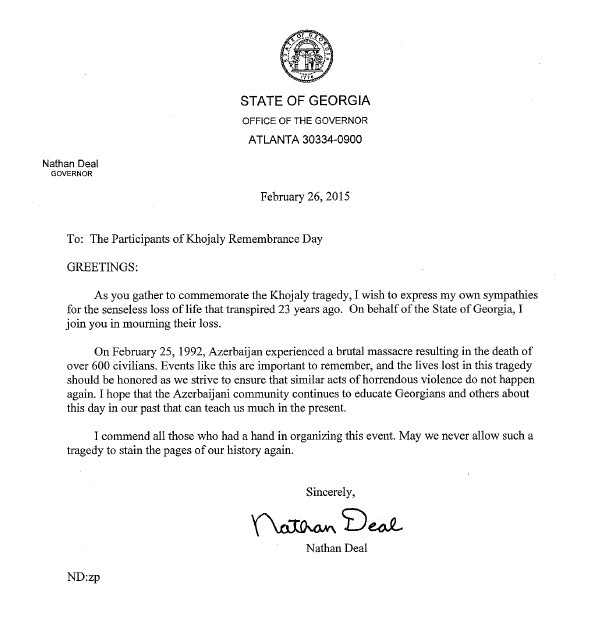 STATE OF GEORGIA
1776

STATE OF GEORGIA
OFFICE OF THE GOVERNOR
ATLANTA 30334-0900

Nathan Deal
GOVERNOR

February 26, 2015

To: The Participants of Khojaly Remembrance Day

GREETINGS:

As you gather to commemorate the Khojaly tragedy, I wish to express my own sympathies for the senseless loss of life that transpired 23 years ago. On behalf of the State of Georgia, I join you in mourning their loss.

On February 25, 1992, Azerbaijan experienced a brutal massacre resulting in the death of over 600 civilians. Events like this are important to remember, and the lives lost in this tragedy should be honored as we strive to ensure that similar acts of horrendous violence do not happen again. I hope that the Azerbaijani community continues to educate Georgians and others about this day in our past that can teach us much in the present.

I commend all those who had a hand in organizing this event. May we never allow such a tragedy to stain the pages of our history again.

Sincerely,

Nathan Deal

Nathan Deal

ND:zp